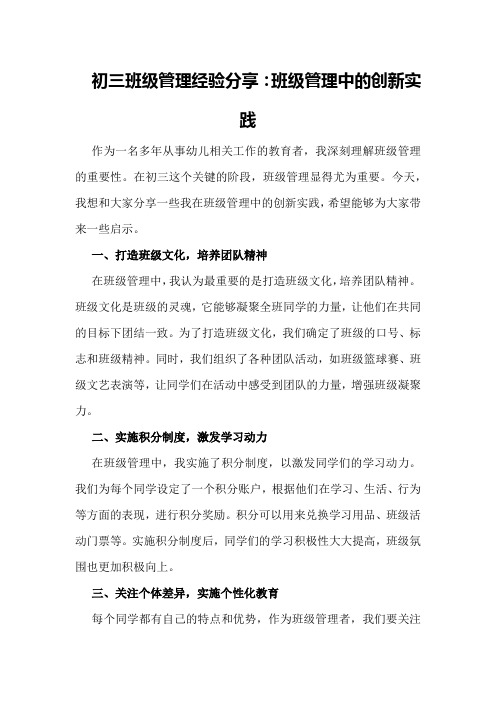 初三班级管理经验分享：班级管理中的创新实践

作为一名多年从事幼儿相关工作的教育者，我深刻理解班级管理的重要性。在初三这个关键的阶段，班级管理显得尤为重要。今天，我想和大家分享一些我在班级管理中的创新实践，希望能够为大家带来一些启示。

一、打造班级文化，培养团队精神

在班级管理中，我认为最重要的是打造班级文化，培养团队精神。班级文化是班级的灵魂，它能够凝聚全班同学的力量，让他们在共同的目标下团结一致。为了打造班级文化，我们确定了班级的口号、标志和班级精神。同时，我们组织了各种团队活动，如班级篮球赛、班级文艺表演等，让同学们在活动中感受到团队的力量，增强班级凝聚力。

二、实施积分制度，激发学习动力

在班级管理中，我实施了积分制度，以激发同学们的学习动力。我们为每个同学设定了一个积分账户，根据他们在学习、生活、行为等方面的表现，进行积分奖励。积分可以用来兑换学习用品、班级活动门票等。实施积分制度后，同学们的学习积极性大大提高，班级氛围也更加积极向上。

三、关注个体差异，实施个性化教育

每个同学都有自己的特点和优势，作为班级管理者，我们要关注